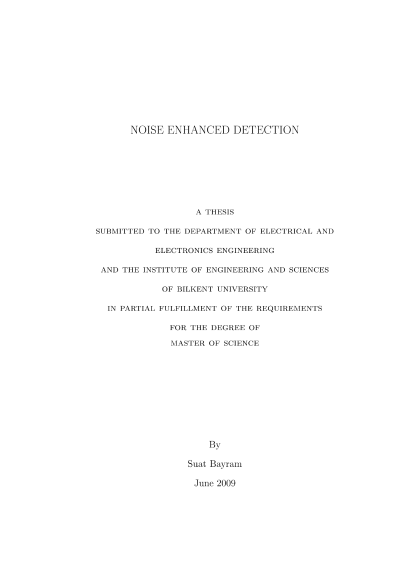 NOISE ENHANCED DETECTION

A THESIS
SUBMITTED TO THE DEPARTMENT OF ELECTRICAL AND
ELECTRONICS ENGINEERING
AND THE INSTITUTE OF ENGINEERING AND SCIENCES
OF BILKENT UNIVERSITY
IN PARTIAL FULFILLMENT OF THE REQUIREMENTS
FOR THE DEGREE OF
MASTER OF SCIENCE

By
Suat Bayram
June 2009